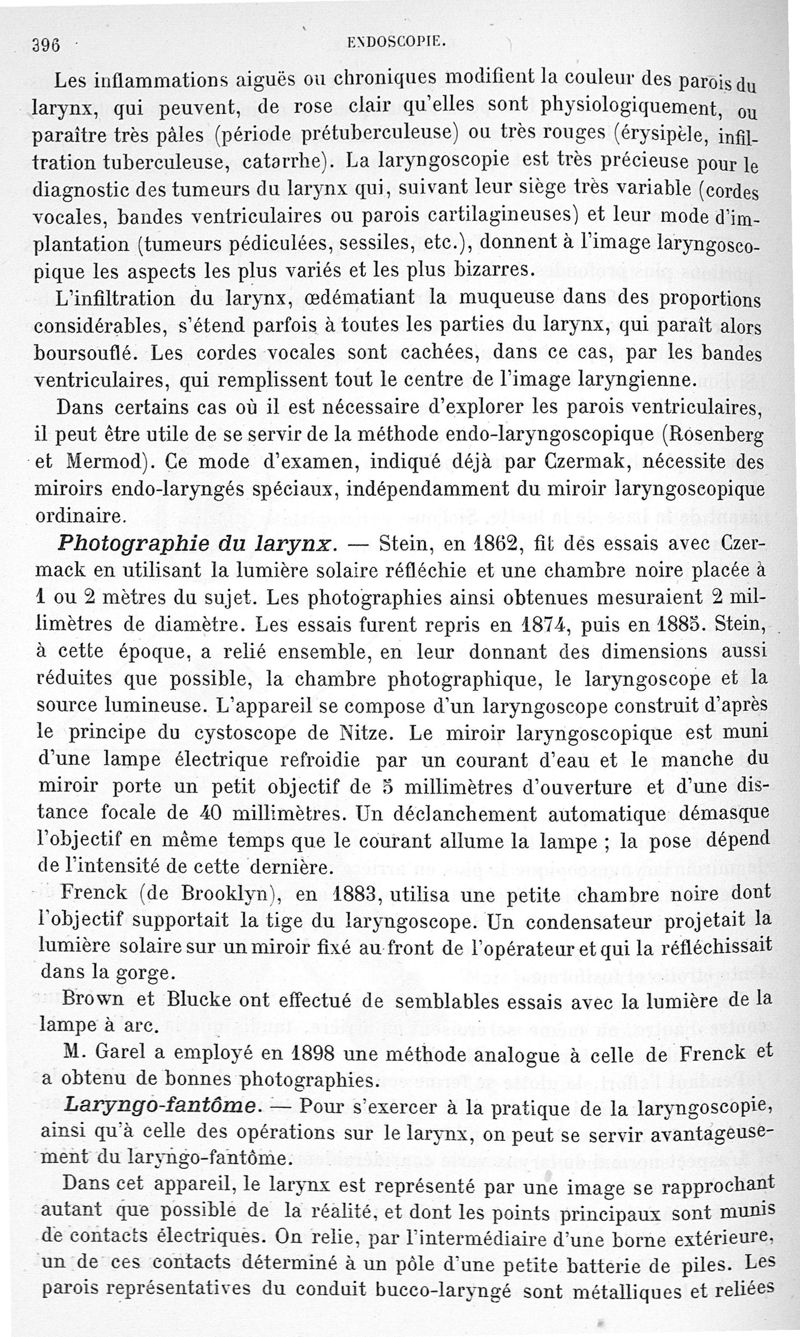 396 ENDOSCOPIE.

Les inflammations aiguës ou chroniques modifient la couleur des parois du larynx, qui peuvent, de rose clair qu'elles sont physiologiquement, ou paraître très pâles (période prétuberculeuse) ou très rouges (érysipèle, infiltration tuberculeuse, catarrhe). La laryngoscopie est très précieuse pour le diagnostic des tumeurs du larynx qui, suivant leur siège très variable (cordes vocales, bandes ventriculaires ou parois cartilagineuses) et leur mode d'implantation (tumeurs pédiculées, sessiles, etc.), donnent à l'image laryngoscopique les aspects les plus variés et les plus bizarres.

L'infiltration du larynx, œdématiant la muqueuse dans des proportions considérables, s'étend parfois à toutes les parties du larynx, qui paraît alors boursouflé. Les cordes vocales sont cachées, dans ce cas, par les bandes ventriculaires, qui remplissent tout le centre de l'image laryngienne.

Dans certains cas où il est nécessaire d'explorer les parois ventriculaires, il peut être utile de se servir de la méthode endo-laryngoscopique (Rosenberg et Mermod). Ce mode d'examen, indiqué déjà par Czermak, nécessite des miroirs endo-laryngés spéciaux, indépendamment du miroir laryngoscopique ordinaire.

Photographie du larynx. — Stein, en 1862, fit des essais avec Czermack en utilisant la lumière solaire réfléchie et une chambre noire placée à 1 ou 2 mètres du sujet. Les photographies ainsi obtenues mesuraient 2 millimètres de diamètre. Les essais furent repris en 1874, puis en 1885. Stein, à cette époque, a relié ensemble, en leur donnant des dimensions aussi réduites que possible, la chambre photographique, le laryngoscope et la source lumineuse. L'appareil se compose d'un laryngoscope construit d'après le principe du cystoscope de Nitze. Le miroir laryngoscopique est muni d'une lampe électrique refroidie par un courant d'eau et le manche du miroir porte un petit objectif de 5 millimètres d'ouverture et d'une distance focale de 40 millimètres. Un déclanchement automatique démasque l'objectif en même temps que le courant allume la lampe ; la pose dépend de l'intensité de cette dernière.

Frenck (de Brooklyn), en 1883, utilisa une petite chambre noire dont l'objectif supportait la tige du laryngoscope. Un condensateur projetait la lumière solaire sur un miroir fixé au front de l'opérateur et qui la réfléchissait dans la gorge.

Brown et Blucke ont effectué de semblables essais avec la lumière de la lampe à arc.

M. Garel a employé en 1898 une méthode analogue à celle de Frenck et a obtenu de bonnes photographies.

Laryngo-fantôme. — Pour s'exercer à la pratique de la laryngoscopie, ainsi qu'à celle des opérations sur le larynx, on peut se servir avantageusement du laryngo-fantôme.

Dans cet appareil, le larynx est représenté par une image se rapprochant autant que possible de la réalité, et dont les points principaux sont munis de contacts électriques. On relie, par l'intermédiaire d'une borne extérieure, un de ces contacts déterminé à un pôle d'une petite batterie de piles. Les parois représentatives du conduit bucco-laryngé sont métalliques et reliées